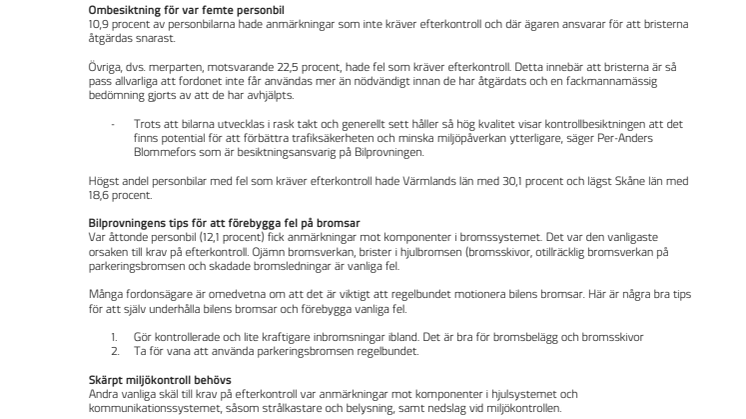 **Ombesiktning för var femte personbil**
10,9 procent av personbilarna hade anmärkningar som inte kräver efterkontroll och där ägaren ansvarar för att bristerna åtgärdas snarast.

Övriga, dvs. merparten, motsvarande 22,5 procent, hade fel som kräver efterkontroll. Detta innebär att bristerna är så pass allvarliga att fordonet inte får användas mer än nödvändigt innan de har åtgärdats och en fackmannamässig bedömning gjorts av att de har avhjälpts.

- Trots att bilarna utvecklas i rask takt och generellt sett håller så hög kvalitet visar kontrollbesiktningen att det finns potential för att förbättra trafiksäkerheten och minska miljöpåverkan ytterligare, säger Per-Anders Blommefors som är besiktningsansvarig på Bilprovningen.

Högst andel personbilar med fel som kräver efterkontroll hade Värmlands län med 30,1 procent och lägst Skåne län med 18,6 procent.

**Bilprovningens tips för att förebygga fel på bromsar**
Var åttonde personbil (12,1 procent) fick anmärkningar mot komponenter i bromssystemet. Det var den vanligaste orsaken till krav på efterkontroll. Ojämn bromsverkan, brister i hjulbromsen (bromsskivor, otillräcklig bromsverkan på parkeringsbromsen och skadade bromsledningar är vanliga fel.

Många fordonsägare är omedvetna om att det är viktigt att regelbundet motionera bilens bromsar. Här är några bra tips för att själv underhålla bilens bromsar och förebygga vanliga fel.

1. Gör kontrollerade och lite kraftigare inbromsningar ibland. Det är bra för bromsbelägg och bromsskivor
2. Ta för vana att använda parkeringsbromsen regelbundet.

**Skärpt miljökontroll behövs**
Andra vanliga skäl till krav på efterkontroll var anmärkningar mot komponenter i hjulsystemet och kommunikationssystemet, såsom strålkastare och belysning, samt nedslag vid miljökontrollen.